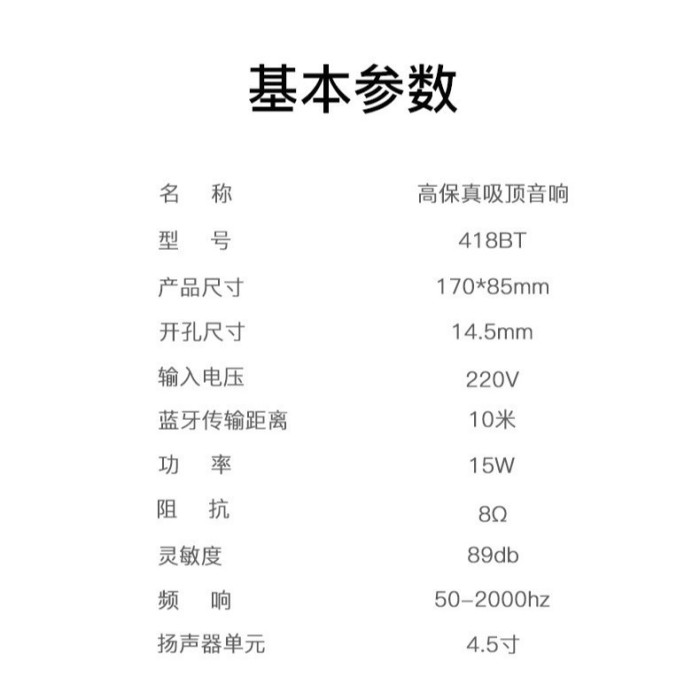 基本参数

| 名　称 | 高保真吸顶音响 |
|---|---|
| 型　号 | 418BT |
| 产品尺寸 | 170*85mm |
| 开孔尺寸 | 14.5mm |
| 输入电压 | 220V |
| 蓝牙传输距离 | 10米 |
| 功　率 | 15W |
| 阻　抗 | 8Ω |
| 灵敏度 | 89db |
| 频　响 | 50-2000hz |
| 扬声器单元 | 4.5寸 |